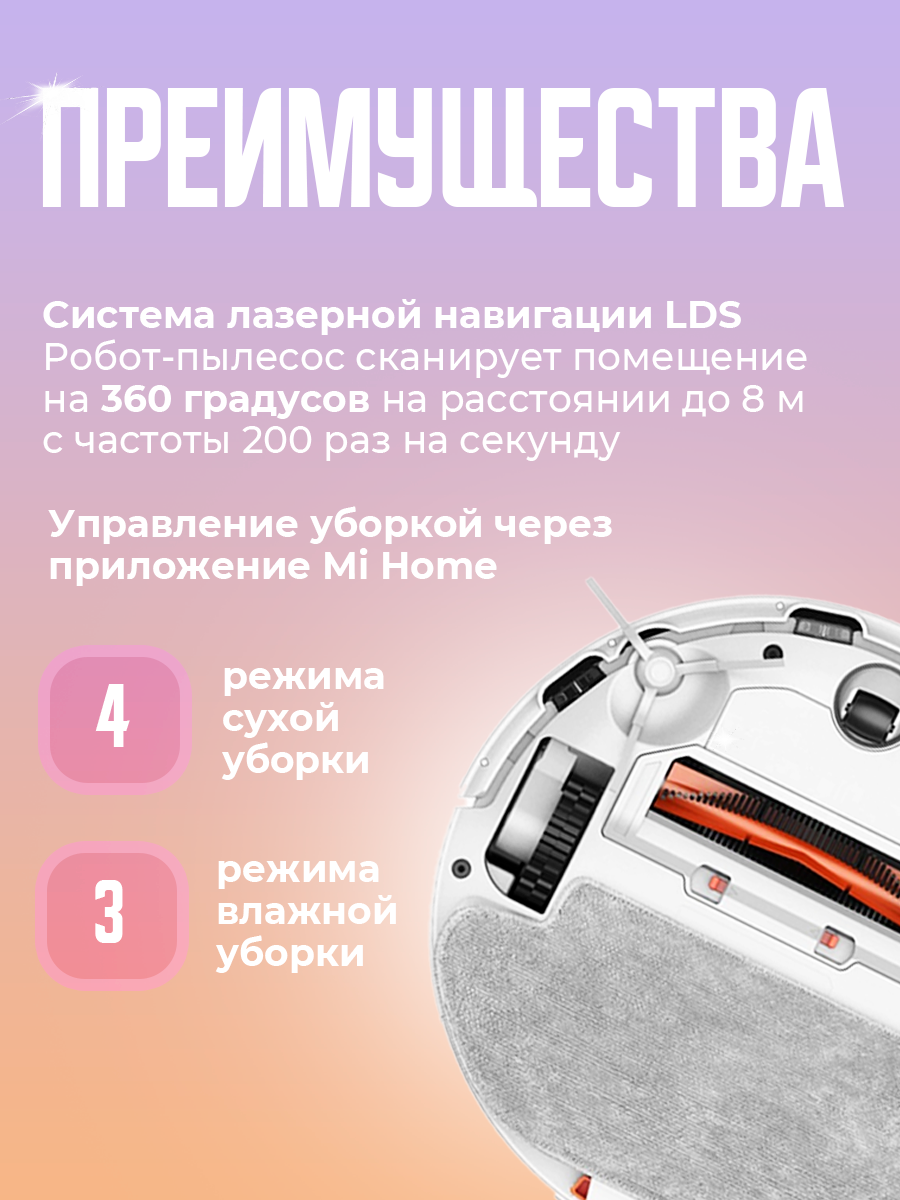 ПРЕИМУЩЕСТВА

Система лазерной навигации LDS Робот-пылесос сканирует помещение на 360 градусов на расстоянии до 8 м с частоты 200 раз на секунду

Управление уборкой через приложение Mi Home

4

режима сухой уборки

3

режима влажной уборки